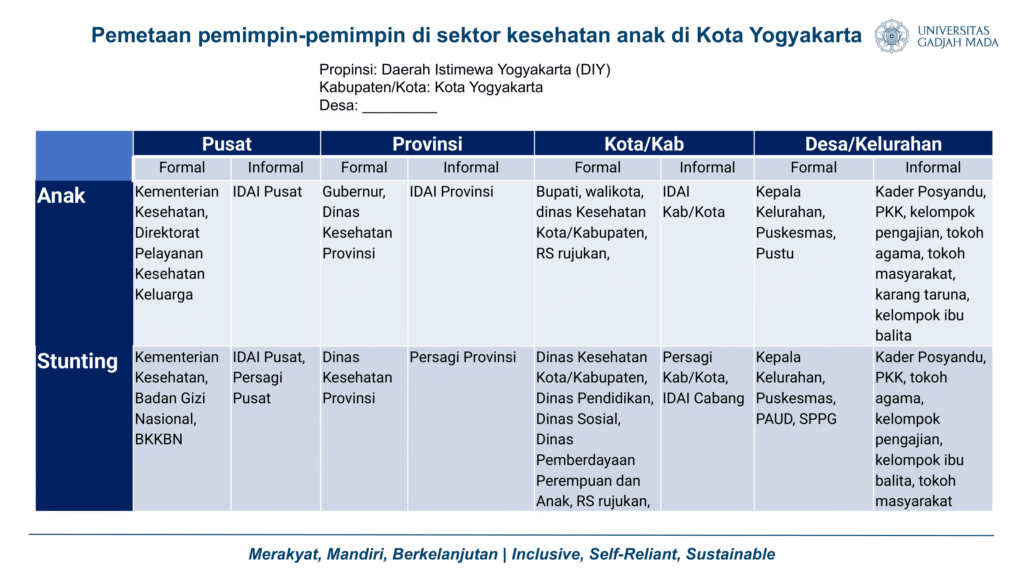 Pemetaan pemimpin-pemimpin di sektor kesehatan anak di Kota Yogyakarta

UNIVERSITAS GADJAH MADA

Propinsi: Daerah Istimewa Yogyakarta (DIY)
Kabupaten/Kota: Kota Yogyakarta
Desa: _________

| | Pusat | | Provinsi | | Kota/Kab | | Desa/Kelurahan | |
|---|---|---|---|---|---|---|---|---|
| | Formal | Informal | Formal | Informal | Formal | Informal | Formal | Informal |
| Anak | Kementerian Kesehatan, Direktorat Pelayanan Kesehatan Keluarga | IDAI Pusat | Gubernur, Dinas Kesehatan Provinsi | IDAI Provinsi | Bupati, walikota, dinas Kesehatan Kota/Kabupaten, RS rujukan, | IDAI Kab/Kota | Kepala Kelurahan, Puskesmas, Pustu | Kader Posyandu, PKK, kelompok pengajian, tokoh agama, tokoh masyarakat, karang taruna, kelompok ibu balita |
| Stunting | Kementerian Kesehatan, Badan Gizi Nasional, BKKBN | IDAI Pusat, Persagi Pusat | Dinas Kesehatan Provinsi | Persagi Provinsi | Dinas Kesehatan Kota/Kabupaten, Dinas Pendidikan, Dinas Sosial, Dinas Pemberdayaan Perempuan dan Anak, RS rujukan, | Persagi Kab/Kota, IDAI Cabang | Kepala Kelurahan, Puskesmas, PAUD, SPPG | Kader Posyandu, PKK, tokoh agama, kelompok pengajian, kelompok ibu balita, tokoh masyarakat |

Merakyat, Mandiri, Berkelanjutan | Inclusive, Self-Reliant, Sustainable